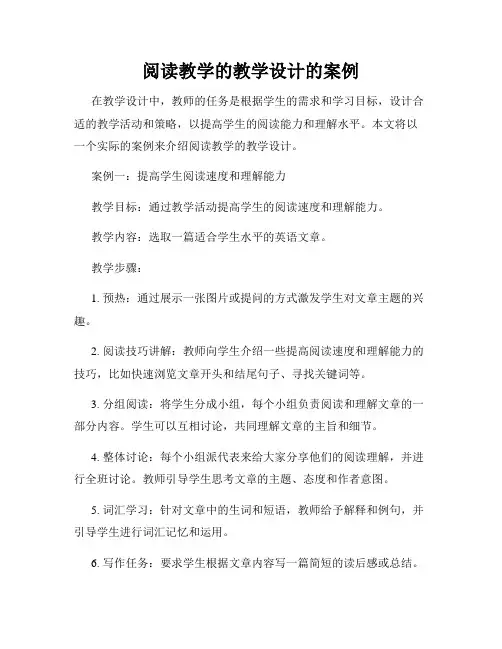 阅读教学的教学设计的案例

在教学设计中，教师的任务是根据学生的需求和学习目标，设计合适的教学活动和策略，以提高学生的阅读能力和理解水平。本文将以一个实际的案例来介绍阅读教学的教学设计。

案例一：提高学生阅读速度和理解能力

教学目标：通过教学活动提高学生的阅读速度和理解能力。

教学内容：选取一篇适合学生水平的英语文章。

教学步骤：

1. 预热：通过展示一张图片或提问的方式激发学生对文章主题的兴趣。

2. 阅读技巧讲解：教师向学生介绍一些提高阅读速度和理解能力的技巧，比如快速浏览文章开头和结尾句子、寻找关键词等。

3. 分组阅读：将学生分成小组，每个小组负责阅读和理解文章的一部分内容。学生可以互相讨论，共同理解文章的主旨和细节。

4. 整体讨论：每个小组派代表来给大家分享他们的阅读理解，并进行全班讨论。教师引导学生思考文章的主题、态度和作者意图。

5. 词汇学习：针对文章中的生词和短语，教师给予解释和例句，并引导学生进行词汇记忆和运用。

6. 写作任务：要求学生根据文章内容写一篇简短的读后感或总结。